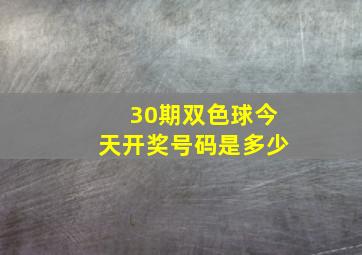 30期双色球今天开奖号码是多少